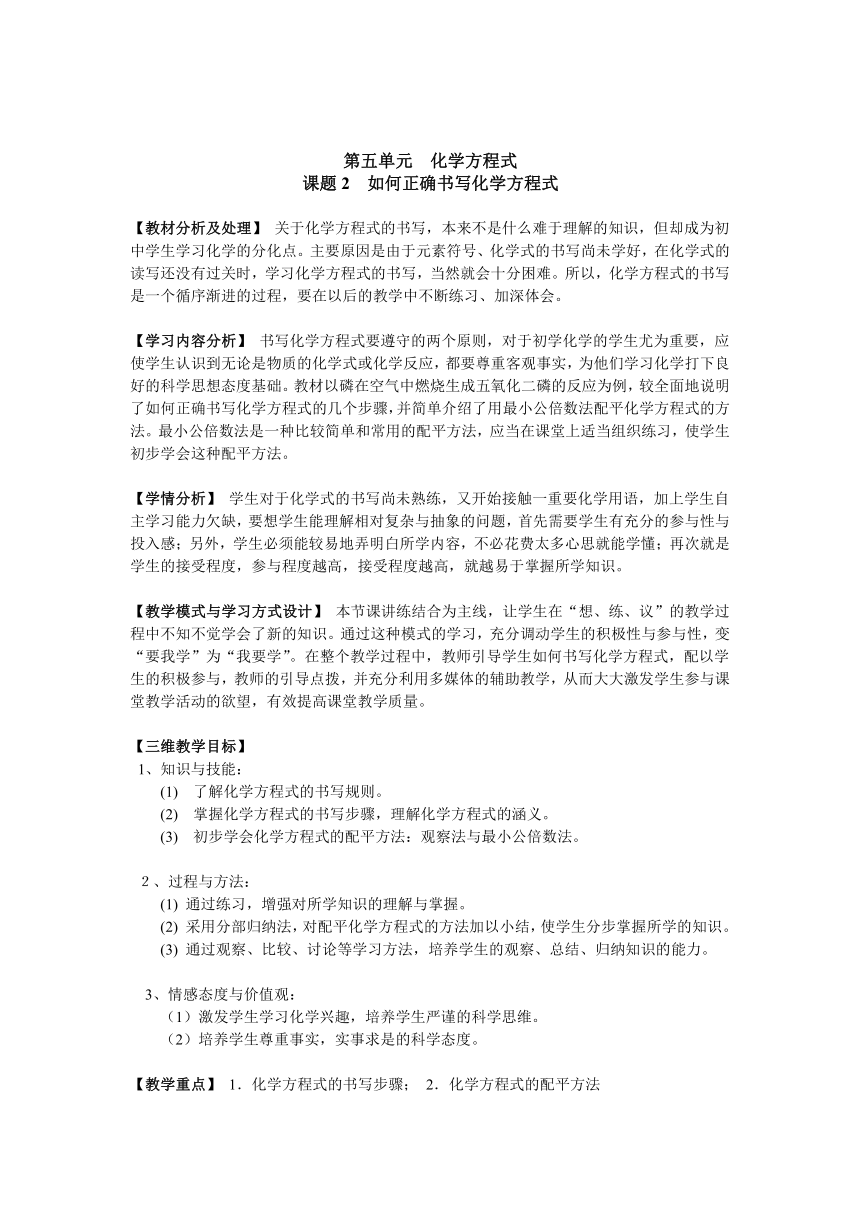 第五单元　化学方程式
课题 2　如何正确书写化学方程式

【教材分析及处理】 关于化学方程式的书写，本来不是什么难于理解的知识，但却成为初中学生学习化学的分化点。主要原因是由于元素符号、化学式的书写尚未学好，在化学式的读写还没有过关时，学习化学方程式的书写，当然就会十分困难。所以，化学方程式的书写是一个循序渐进的过程，要在以后的教学中不断练习、加深体会。

【学习内容分析】 书写化学方程式要遵守的两个原则，对于初学化学的学生尤为重要，应使学生认识到无论是物质的化学式或化学反应，都要尊重客观事实，为他们学习化学打下良好的科学思想态度基础。教材以磷在空气中燃烧生成五氧化二磷的反应为例，较全面地说明了如何正确书写化学方程式的几个步骤，并简单介绍了用最小公倍数法配平化学方程式的方法。最小公倍数法是一种比较简单和常用的配平方法，应当在课堂上适当组织练习，使学生初步学会这种配平方法。

【学情分析】 学生对于化学式的书写尚未熟练，又开始接触一重要化学用语，加上学生自主学习能力欠缺，要想学生能理解相对复杂与抽象的问题，首先需要学生有充分的参与性与投入感；另外，学生必须能较易地弄明白所学内容，不必花费太多心思就能学懂；再次就是学生的接受程度，参与程度越高，接受程度越高，就越易于掌握所学知识。

【教学模式与学习方式设计】 本节课讲练结合为主线，让学生在“想、练、议”的教学过程中不知不觉学会了新的知识。通过这种模式的学习，充分调动学生的积极性与参与性，变“要我学”为“我要学”。在整个教学过程中，教师引导学生如何书写化学方程式，配以学生的积极参与，教师的引导点拨，并充分利用多媒体的辅助教学，从而大大激发学生参与课堂教学活动的欲望，有效提高课堂教学质量。

【三维教学目标】
1、知识与技能：
(1)　了解化学方程式的书写规则。
(2)　掌握化学方程式的书写步骤，理解化学方程式的涵义。
(3)　初步学会化学方程式的配平方法：观察法与最小公倍数法。

2 、过程与方法：
(1) 通过练习，增强对所学知识的理解与掌握。
(2) 采用分部归纳法，对配平化学方程式的方法加以小结，使学生分步掌握所学的知识。
(3) 通过观察、比较、讨论等学习方法，培养学生的观察、总结、归纳知识的能力。

3、情感态度与价值观：
（1）激发学生学习化学兴趣，培养学生严谨的科学思维。
（2）培养学生尊重事实，实事求是的科学态度。

【教学重点】 1．化学方程式的书写步骤；　2．化学方程式的配平方法